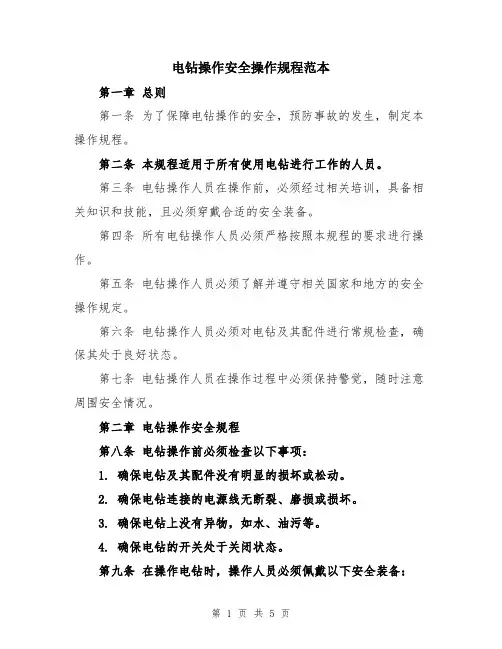 电钻操作安全操作规程范本

第一章 总则

第一条 为了保障电钻操作的安全，预防事故的发生，制定本操作规程。

第二条 本规程适用于所有使用电钻进行工作的人员。

第三条 电钻操作人员在操作前，必须经过相关培训，具备相关知识和技能，且必须穿戴合适的安全装备。

第四条 所有电钻操作人员必须严格按照本规程的要求进行操作。

第五条 电钻操作人员必须了解并遵守相关国家和地方的安全操作规定。

第六条 电钻操作人员必须对电钻及其配件进行常规检查，确保其处于良好状态。

第七条 电钻操作人员在操作过程中必须保持警觉，随时注意周围安全情况。

第二章 电钻操作安全规程

第八条 电钻操作前必须检查以下事项：

1. 确保电钻及其配件没有明显的损坏或松动。

2. 确保电钻连接的电源线无断裂、磨损或损坏。

3. 确保电钻上没有异物，如水、油污等。

4. 确保电钻的开关处于关闭状态。

第九条 在操作电钻时，操作人员必须佩戴以下安全装备：

第 1 页 共 5 页